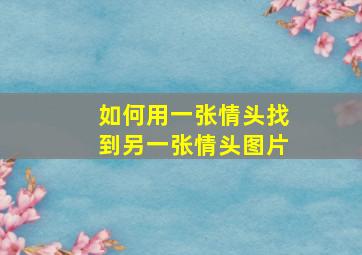 如何用一张情头找到另一张情头图片